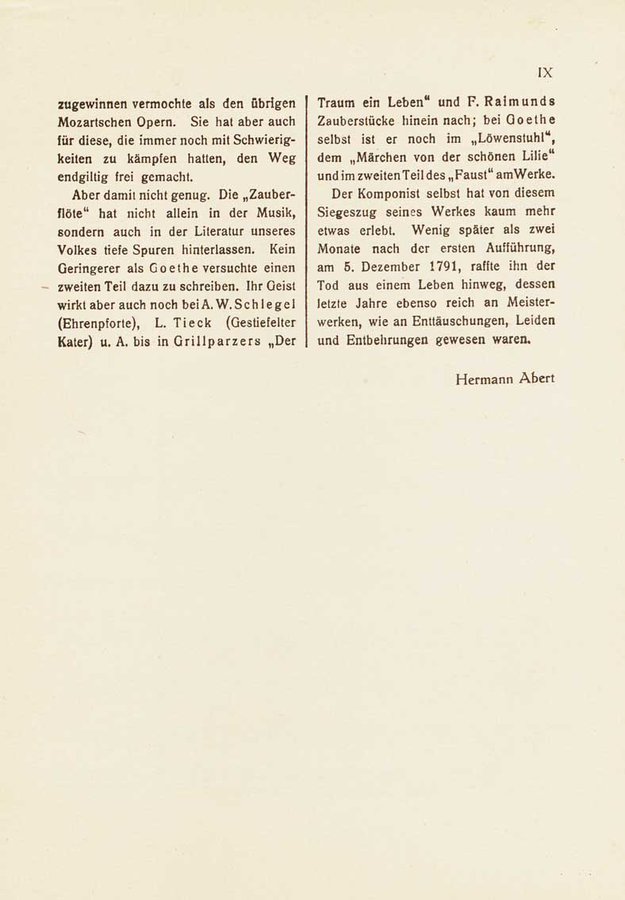 IX

zugewinnen vermochte als den übrigen Mozartschen Opern. Sie hat aber auch für diese, die immer noch mit Schwierigkeiten zu kämpfen hatten, den Weg endgiltig frei gemacht.

Aber damit nicht genug. Die „Zauberflöte“ hat nicht allein in der Musik, sondern auch in der Literatur unseres Volkes tiefe Spuren hinterlassen. Kein Geringerer als Goethe versuchte einen zweiten Teil dazu zu schreiben. Ihr Geist wirkt aber auch noch bei A. W. Schlegel (Ehrenpforte), L. Tieck (Gestiefelter Kater) u. A. bis in Grillparzers „Der Traum ein Leben“ und F. Raimunds Zauberstücke hinein nach; bei Goethe selbst ist er noch im „Löwenstuhl“, dem „Märchen von der schönen Lilie“ und im zweiten Teil des „Faust“ am Werke.

Der Komponist selbst hat von diesem Siegeszug seines Werkes kaum mehr etwas erlebt. Wenig später als zwei Monate nach der ersten Aufführung, am 5. Dezember 1791, raffte ihn der Tod aus einem Leben hinweg, dessen letzte Jahre ebenso reich an Meisterwerken, wie an Enttäuschungen, Leiden und Entbehrungen gewesen waren.

Hermann Abert